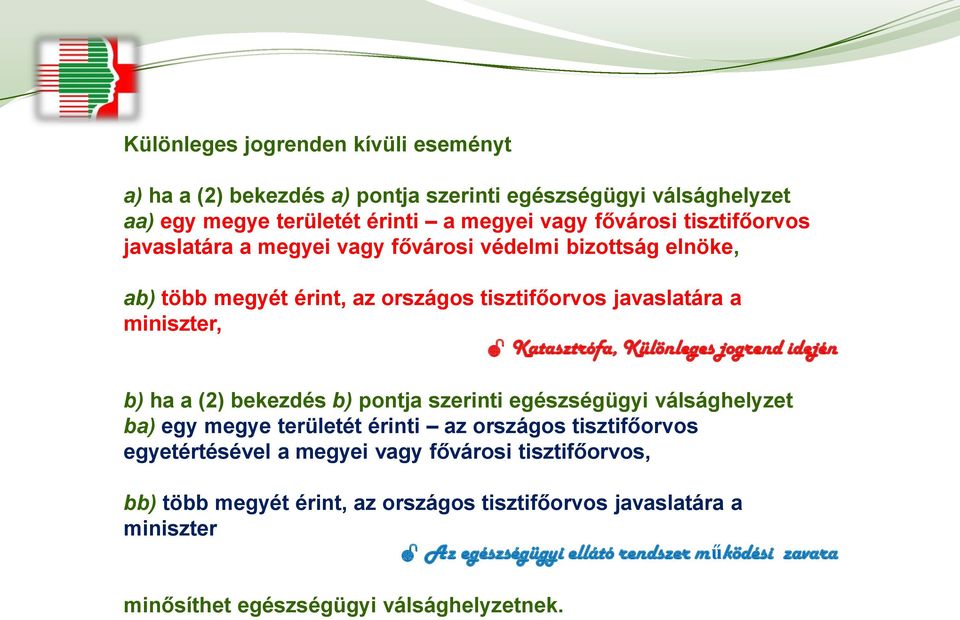 Különleges jogrenden kívüli eseményt

a) ha a (2) bekezdés a) pontja szerinti egészségügyi válsághelyzet
aa) egy megye területét érinti – a megyei vagy fővárosi tisztifőorvos javaslatára a megyei vagy fővárosi védelmi bizottság elnöke,

ab) több megyét érint, az országos tisztifőorvos javaslatára a miniszter,

Katasztrófa, Különleges jogrend idején

b) ha a (2) bekezdés b) pontja szerinti egészségügyi válsághelyzet
ba) egy megye területét érinti – az országos tisztifőorvos egyetértésével a megyei vagy fővárosi tisztifőorvos,

bb) több megyét érint, az országos tisztifőorvos javaslatára a miniszter

Az egészségügyi ellátó rendszer működési zavara

minősíthet egészségügyi válsághelyzetnek.